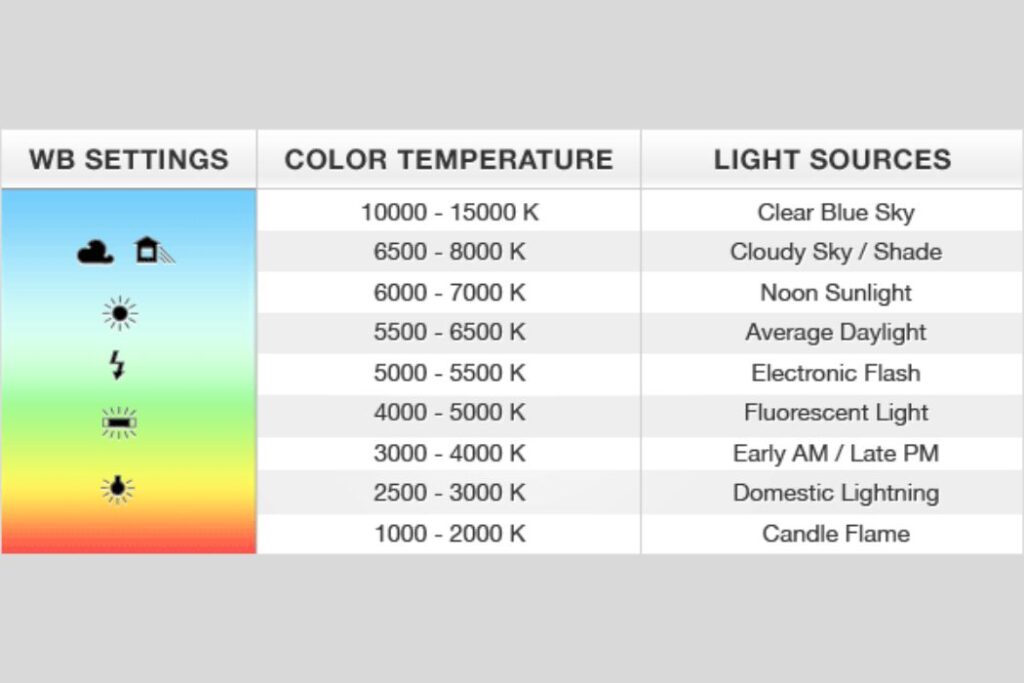 | WB SETTINGS | COLOR TEMPERATURE | LIGHT SOURCES |
|---|---|---|
| | 10000 - 15000 K | Clear Blue Sky |
| | 6500 - 8000 K | Cloudy Sky / Shade |
| | 6000 - 7000 K | Noon Sunlight |
| | 5500 - 6500 K | Average Daylight |
| | 5000 - 5500 K | Electronic Flash |
| | 4000 - 5000 K | Fluorescent Light |
| | 3000 - 4000 K | Early AM / Late PM |
| | 2500 - 3000 K | Domestic Lightning |
| | 1000 - 2000 K | Candle Flame |